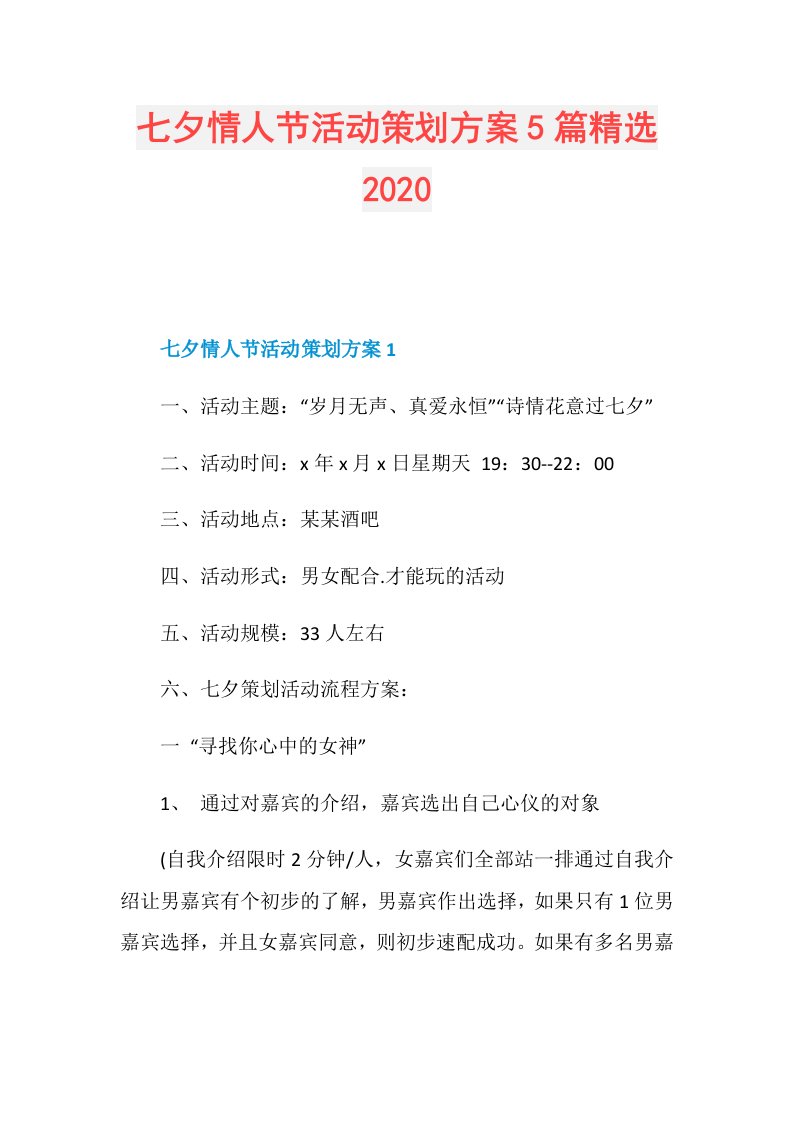 七夕情人节活动策划方案5篇精选2020

七夕情人节活动策划方案1

一、活动主题：“岁月无声、真爱永恒”“诗情花意过七夕”

二、活动时间：x年x月x日星期天 19：30--22：00

三、活动地点：某某酒吧

四、活动形式：男女配合.才能玩的活动

五、活动规模：33人左右

六、七夕策划活动流程方案：

一 “寻找你心中的女神”

1、 通过对嘉宾的介绍，嘉宾选出自己心仪的对象

(自我介绍限时2分钟/人，女嘉宾们全部站一排通过自我介绍让男嘉宾有个初步的了解，男嘉宾作出选择，如果只有1位男嘉宾选择，并且女嘉宾同意，则初步速配成功。如果有多名男嘉